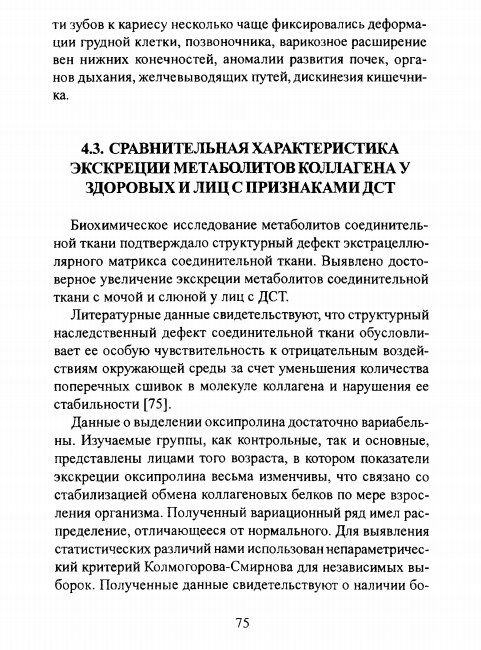 ти зубов к кариесу несколько чаще фиксировались деформации грудной клетки, позвоночника, варикозное расширение вен нижних конечностей, аномалии развития почек, органов дыхания, желчевыводящих путей, дискинезия кишечника.

4.3. СРАВНИТЕЛЬНАЯ ХАРАКТЕРИСТИКА ЭКСКРЕЦИИ МЕТАБОЛИТОВ КОЛЛАГЕНА У ЗДОРОВЫХ И ЛИЦ С ПРИЗНАКАМИ ДСТ

Биохимическое исследование метаболитов соединительной ткани подтверждало структурный дефект экстрацеллюлярного матрикса соединительной ткани. Выявлено достоверное увеличение экскреции метаболитов соединительной ткани с мочой и слюной у лиц с ДСТ.

Литературные данные свидетельствуют, что структурный наследственный дефект соединительной ткани обусловливает ее особую чувствительность к отрицательным воздействиям окружающей среды за счет уменьшения количества поперечных сшивок в молекуле коллагена и нарушения ее стабильности [75].

Данные о выделении оксипролина достаточно вариабельны. Изучаемые группы, как контрольные, так и основные, представлены лицами того возраста, в котором показатели экскреции оксипролина весьма изменчивы, что связано со стабилизацией обмена коллагеновых белков по мере взросления организма. Полученный вариационный ряд имел распределение, отличающееся от нормального. Для выявления статистических различий нами использован непараметрический критерий Колмогорова-Смирнова для независимых выборок. Полученные данные свидетельствуют о наличии бо-

75